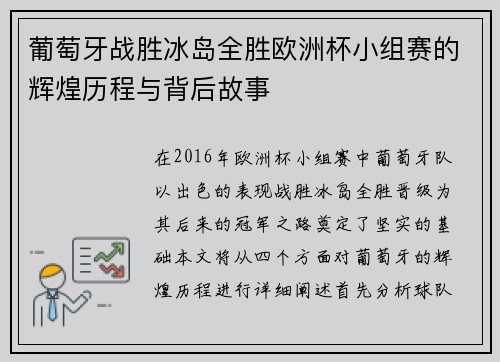 葡萄牙战胜冰岛全胜欧洲杯小组赛的辉煌历程与背后故事

在2016年欧洲杯小组赛中葡萄牙队以出色的表现战胜冰岛全胜晋级为其后来的冠军之路奠定了坚实的基础本文将从四个方面对葡萄牙的辉煌历程进行详细阐述首先分析球队